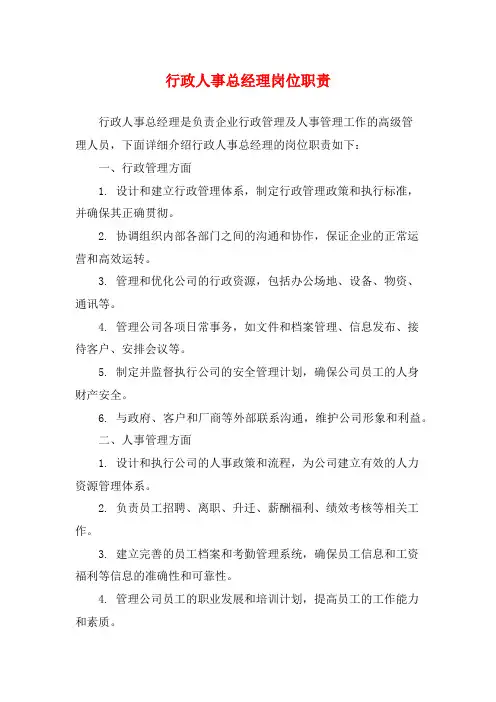 行政人事总经理岗位职责

行政人事总经理是负责企业行政管理及人事管理工作的高级管理人员，下面详细介绍行政人事总经理的岗位职责如下：

一、行政管理方面

1. 设计和建立行政管理体系，制定行政管理政策和执行标准，并确保其正确贯彻。

2. 协调组织内部各部门之间的沟通和协作，保证企业的正常运营和高效运转。

3. 管理和优化公司的行政资源，包括办公场地、设备、物资、通讯等。

4. 管理公司各项日常事务，如文件和档案管理、信息发布、接待客户、安排会议等。

5. 制定并监督执行公司的安全管理计划，确保公司员工的人身财产安全。

6. 与政府、客户和厂商等外部联系沟通，维护公司形象和利益。

二、人事管理方面

1. 设计和执行公司的人事政策和流程，为公司建立有效的人力资源管理体系。

2. 负责员工招聘、离职、升迁、薪酬福利、绩效考核等相关工作。

3. 建立完善的员工档案和考勤管理系统，确保员工信息和工资福利等信息的准确性和可靠性。

4. 管理公司员工的职业发展和培训计划，提高员工的工作能力和素质。